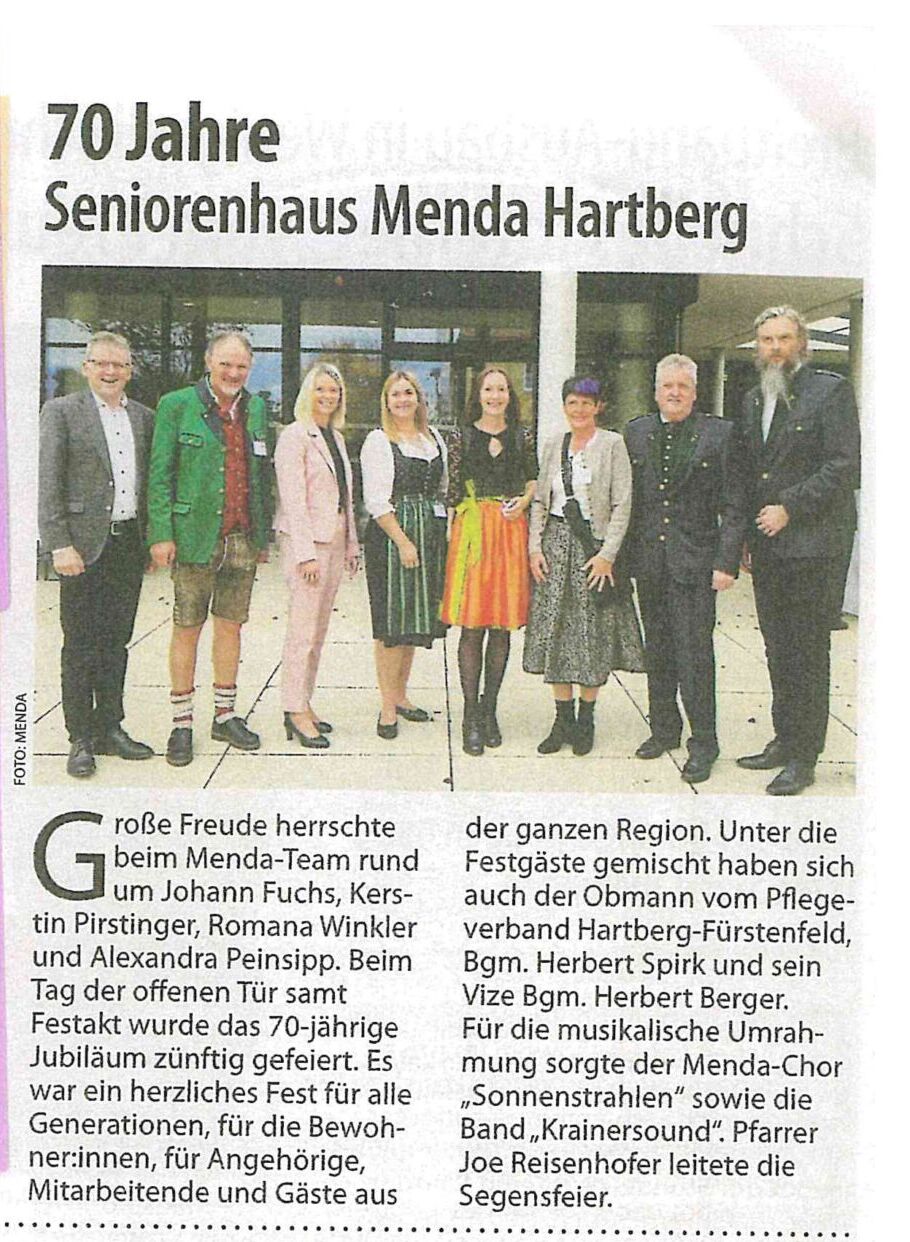 70 Jahre
Seniorenhaus Menda Hartberg

FOTO: MENDA

Große Freude herrschte beim Menda-Team rund um Johann Fuchs, Kerstin Pirstinger, Romana Winkler und Alexandra Peinsipp. Beim Tag der offenen Tür samt Festakt wurde das 70-jährige Jubiläum zünftig gefeiert. Es war ein herzliches Fest für alle Generationen, für die Bewohner:innen, für Angehörige, Mitarbeitende und Gäste aus der ganzen Region. Unter die Festgäste gemischt haben sich auch der Obmann vom Pflegeverband Hartberg-Fürstenfeld, Bgm. Herbert Spirk und sein Vize Bgm. Herbert Berger. Für die musikalische Umrahmung sorgte der Menda-Chor „Sonnenstrahlen" sowie die Band „Krainersound". Pfarrer Joe Reisenhofer leitete die Segensfeier.